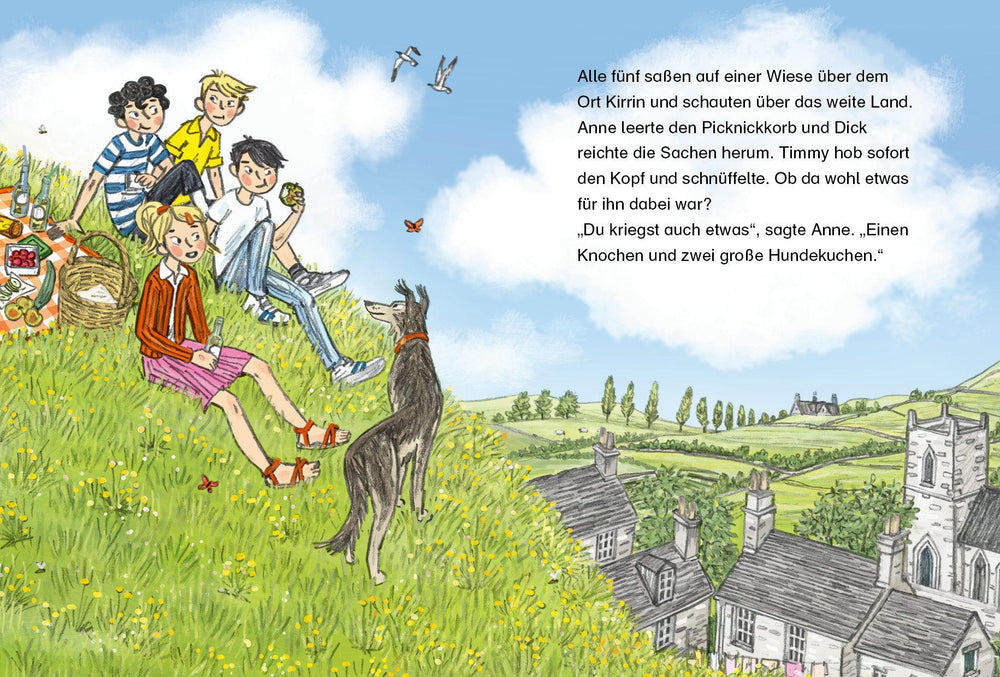 Alle fünf saßen auf einer Wiese über dem Ort Kirrin und schauten über das weite Land. Anne leerte den Picknickkorb und Dick reichte die Sachen herum. Timmy hob sofort den Kopf und schnüffelte. Ob da wohl etwas für ihn dabei war?
„Du kriegst auch etwas“, sagte Anne. „Einen Knochen und zwei große Hundekuchen.“